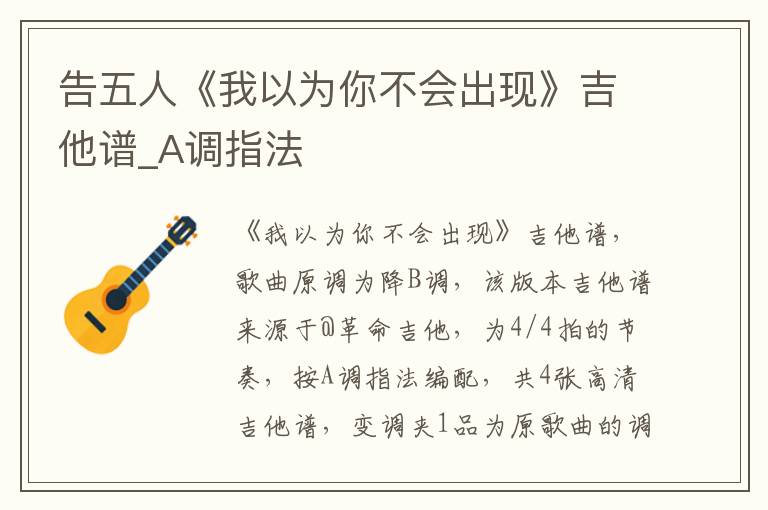 告五人《我以为你不会出现》吉他谱_A调指法

《我以为你不会出现》吉他谱，歌曲原调为降B调，该版本吉他谱来源于@革命吉他，为4/4拍的节奏，按A调指法编配，共4张高清吉他谱，变调夹1品为原歌曲的调